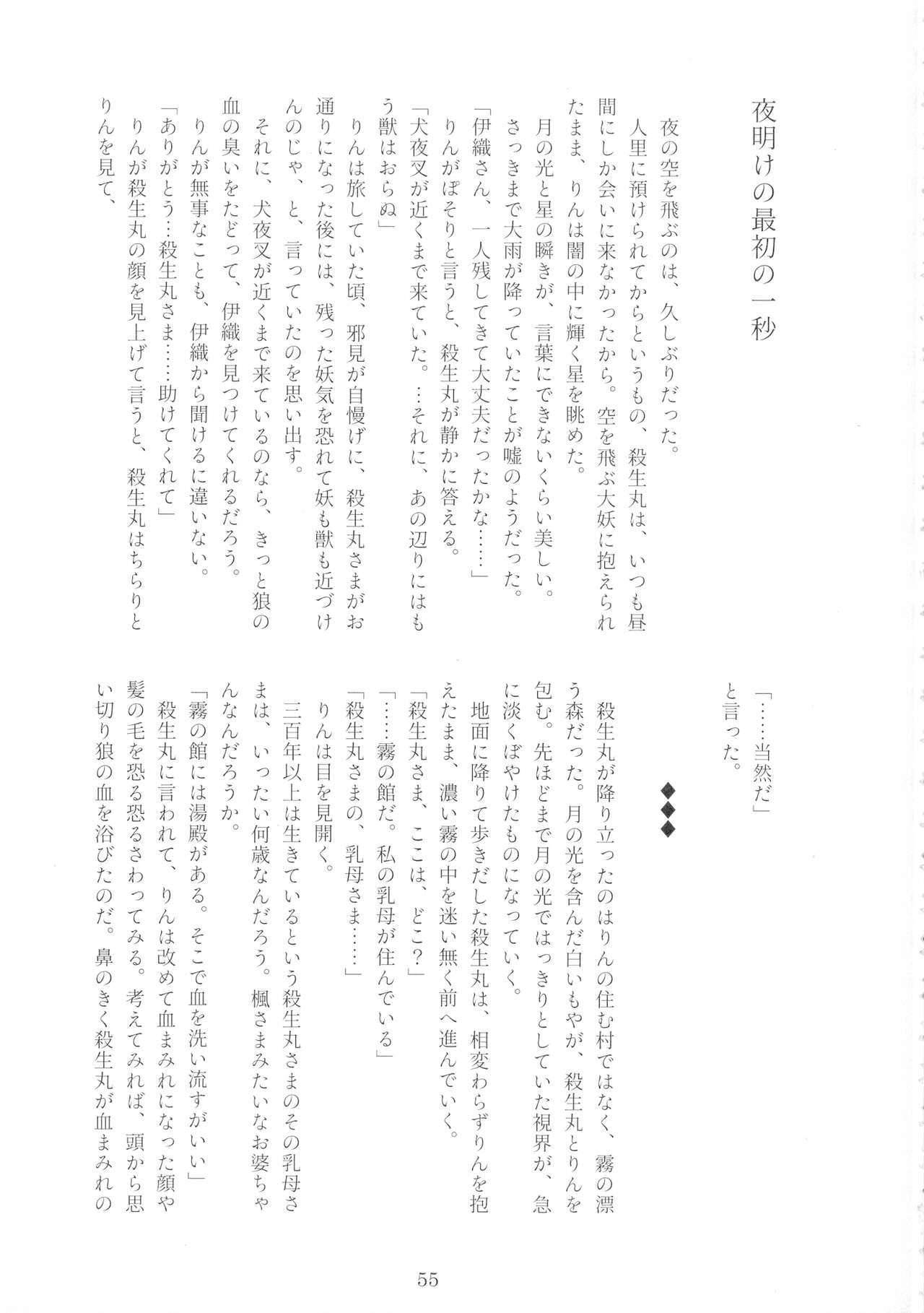 夜明けの最初の一秒

夜の空を飛ぶのは、久しぶりだった。

人里に預けられてからというもの、殺生丸は、いつも昼間にしか会いに来なかったから。空を飛ぶ大妖に抱えられたまま、りんは闇の中に輝く星を眺めた。

月の光と星の瞬きが、言葉にできないくらい美しい。さっきまで大雨が降っていたことが嘘のようだった。

「伊織さん、一人残してきて大丈夫だったかな……」

りんがぽそりと言うと、殺生丸が静かに答える。

「犬夜叉が近くまで来ていた。…それに、あの辺りにはもう獣はおらぬ」

りんは旅していた頃、邪見が自慢げに、殺生丸さまがお通りになった後には、残った妖気を恐れて妖も獣も近づけんのじゃ、と、言っていたのを思い出す。

それに、犬夜叉が近くまで来ているのなら、きっと狼の血の臭いをたどって、伊織を見つけてくれるだろう。

りんが無事なことも、伊織から聞けるに違いない。

「ありがとう…殺生丸さま……助けてくれて」

りんが殺生丸の顔を見上げて言うと、殺生丸はちらりとりんを見て、

「……当然だ」

と言った。

◆◆◆

殺生丸が降り立ったのはりんの住む村ではなく、霧の漂う森だった。月の光を含んだ白いもやが、殺生丸とりんを包む。先ほどまで月の光ではっきりとしていた視界が、急に淡くぼやけたものになっていく。

地面に降りて歩きだした殺生丸は、相変わらずりんを抱えたまま、濃い霧の中を迷い無く前へ進んでいく。

「殺生丸さま、ここは、どこ?」

「……霧の館だ。私の乳母が住んでいる」

「殺生丸さまの、乳母さま……」

りんは目を見開く。

三百年以上は生きているという殺生丸さまのその乳母さまは、いったい何歳なんだろう。楓さまみたいなお婆ちゃんなんだろうか。

「霧の館には湯殿がある。そこで血を洗い流すがいい」

殺生丸に言われて、りんは改めて血まみれになった顔や髪の毛を恐る恐るさわってみる。考えてみれば、頭から思い切り狼の血を浴びたのだ。鼻のきく殺生丸が血まみれの

55